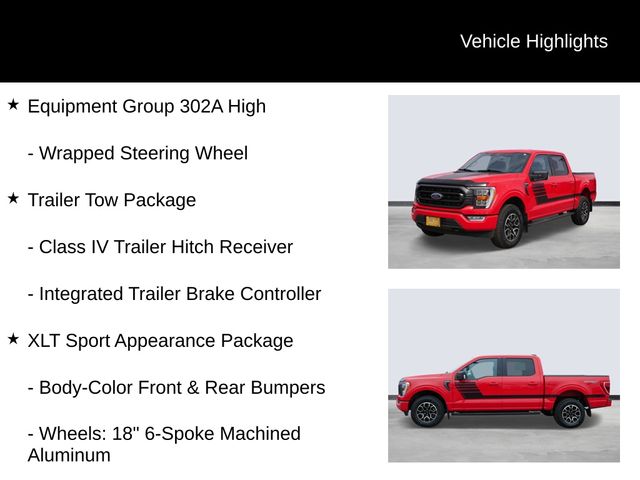 Vehicle Highlights

★ Equipment Group 302A High

- Wrapped Steering Wheel

★ Trailer Tow Package

- Class IV Trailer Hitch Receiver

- Integrated Trailer Brake Controller

★ XLT Sport Appearance Package

- Body-Color Front & Rear Bumpers

- Wheels: 18" 6-Spoke Machined Aluminum